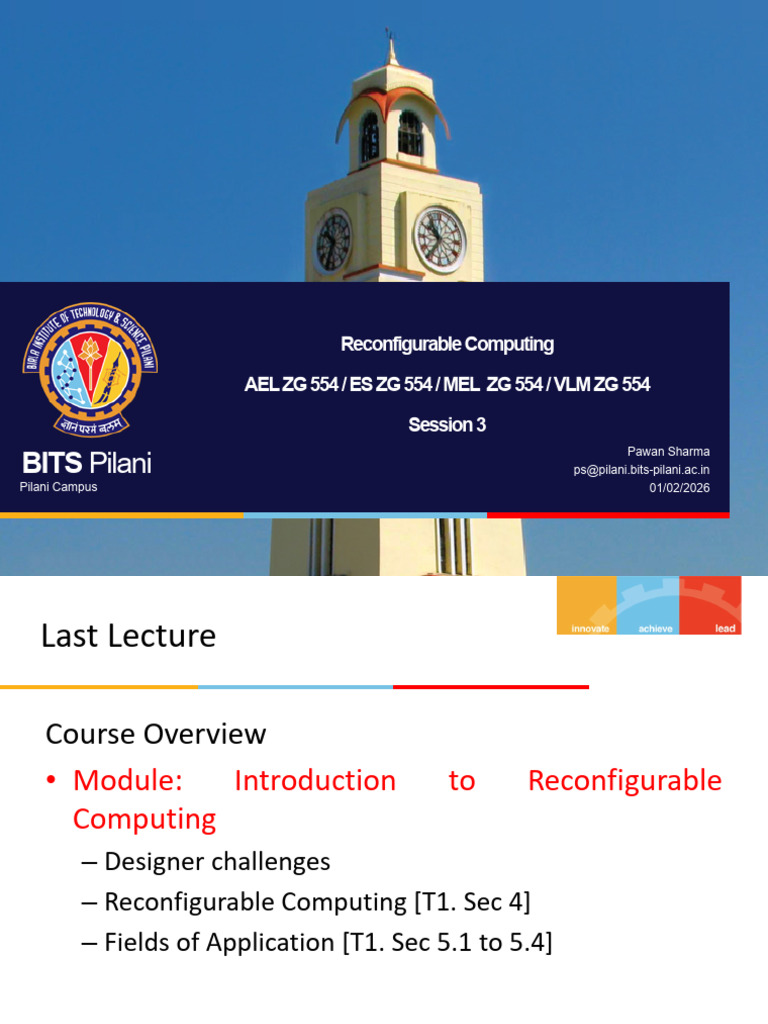 BIRLA INSTITUTE OF TECHNOLOGY & SCIENCE PILANI
ज्ञानं परमं बलम्
BITS Pilani
Pilani Campus

Reconfigurable Computing
AEL ZG 554 / ES ZG 554 / MEL ZG 554 / VLM ZG 554
Session 3

Pawan Sharma
ps@pilani.bits-pilani.ac.in
01/02/2026

Last Lecture

innovate achieve lead

Course Overview
• Module: Introduction to Reconfigurable Computing
– Designer challenges
– Reconfigurable Computing [T1. Sec 4]
– Fields of Application [T1. Sec 5.1 to 5.4]